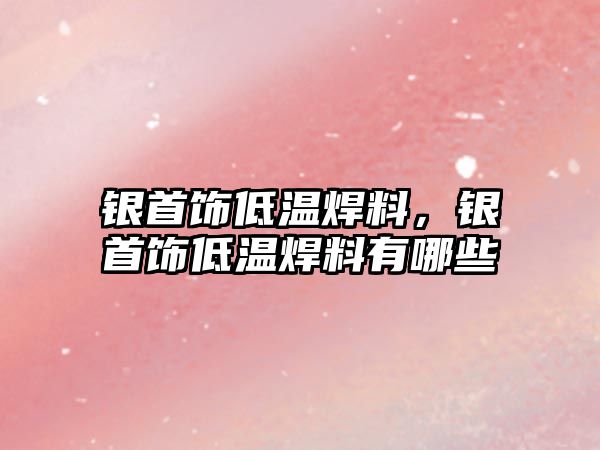 银首饰低温焊料，银首饰低温焊料有哪些